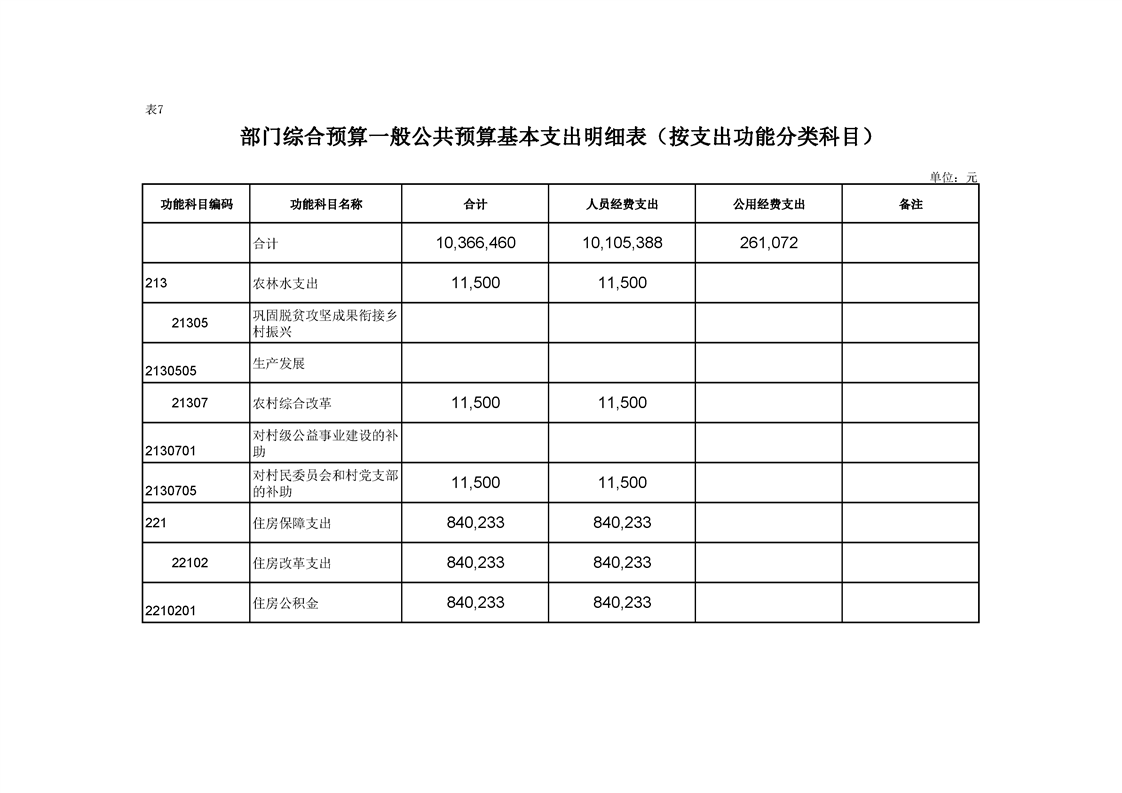 表7

部门综合预算一般公共预算基本支出明细表（按支出功能分类科目）

单位：元

| 功能科目编码 | 功能科目名称 | 合计 | 人员经费支出 | 公用经费支出 | 备注 |
|---|---|---|---|---|---|
| | 合计 | 10,366,460 | 10,105,388 | 261,072 | |
| 213 | 农林水支出 | 11,500 | 11,500 | | |
| 21305 | 巩固脱贫攻坚成果衔接乡村振兴 | | | | |
| 2130505 | 生产发展 | | | | |
| 21307 | 农村综合改革 | 11,500 | 11,500 | | |
| 2130701 | 对村级公益事业建设的补助 | | | | |
| 2130705 | 对村民委员会和村党支部的补助 | 11,500 | 11,500 | | |
| 221 | 住房保障支出 | 840,233 | 840,233 | | |
| 22102 | 住房改革支出 | 840,233 | 840,233 | | |
| 2210201 | 住房公积金 | 840,233 | 840,233 | | |